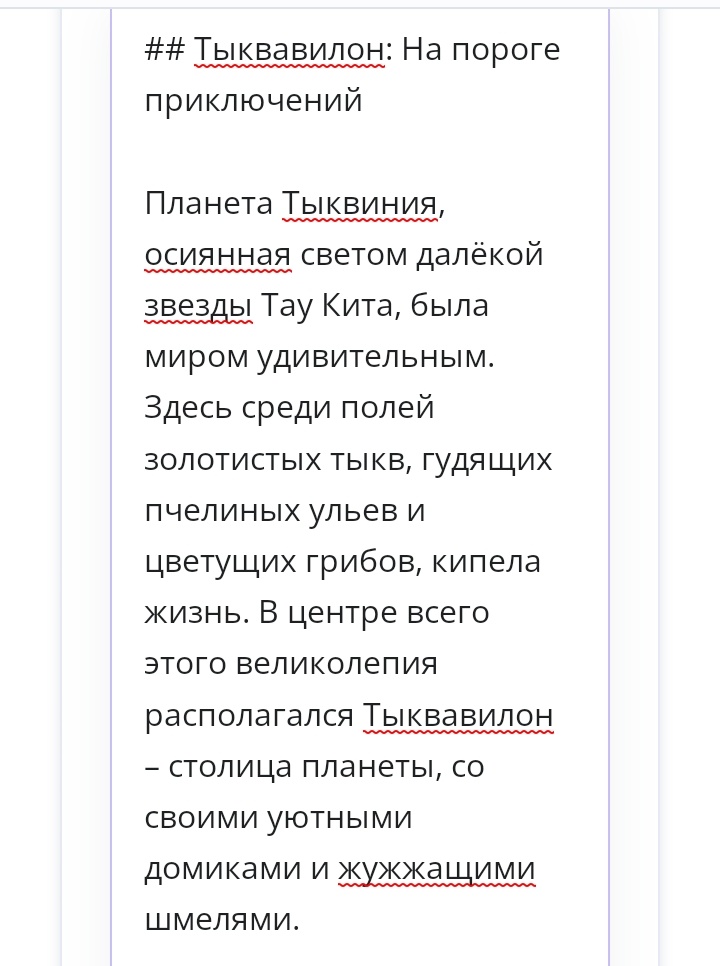 ## Тыквавилон: На пороге приключений

Планета Тыквиния, осиянная светом далёкой звезды Тау Кита, была миром удивительным. Здесь среди полей золотистых тыкв, гудящих пчелиных ульев и цветущих грибов, кипела жизнь. В центре всего этого великолепия располагался Тыквавилон – столица планеты, со своими уютными домиками и жужжащими шмелями.